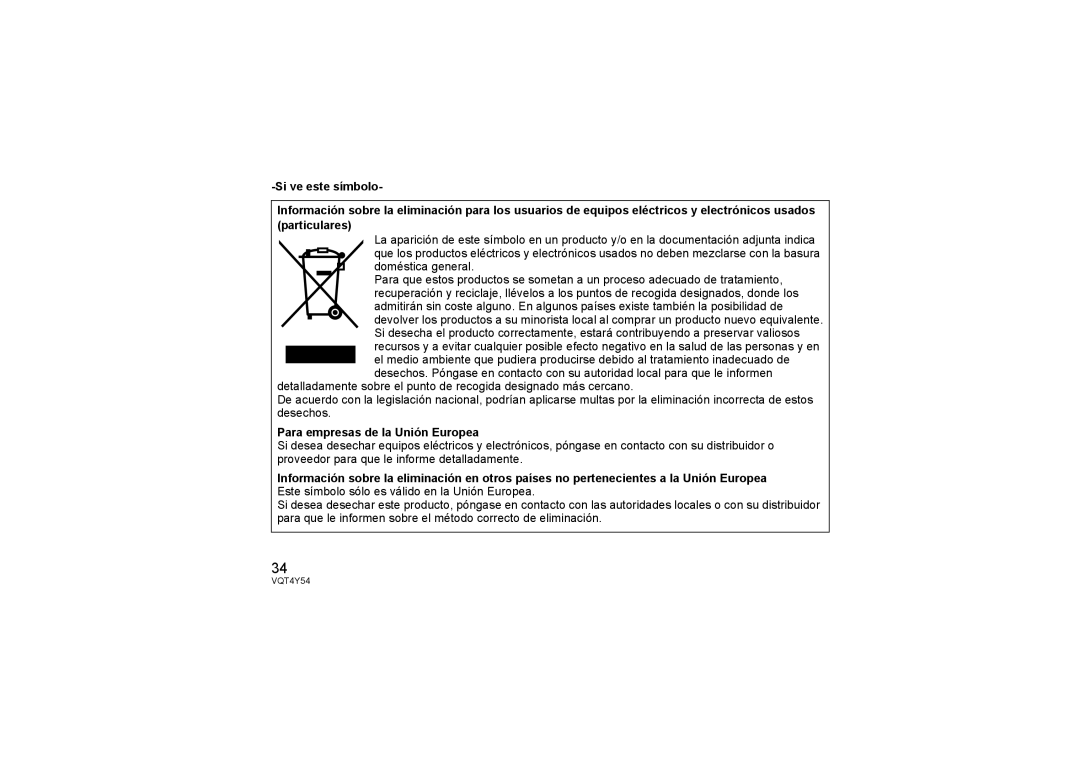 -Si ve este símbolo-

Información sobre la eliminación para los usuarios de equipos eléctricos y electrónicos usados (particulares)

La aparición de este símbolo en un producto y/o en la documentación adjunta indica que los productos eléctricos y electrónicos usados no deben mezclarse con la basura doméstica general.
Para que estos productos se sometan a un proceso adecuado de tratamiento, recuperación y reciclaje, llévelos a los puntos de recogida designados, donde los admitirán sin coste alguno. En algunos países existe también la posibilidad de devolver los productos a su minorista local al comprar un producto nuevo equivalente.
Si desecha el producto correctamente, estará contribuyendo a preservar valiosos recursos y a evitar cualquier posible efecto negativo en la salud de las personas y en el medio ambiente que pudiera producirse debido al tratamiento inadecuado de desechos. Póngase en contacto con su autoridad local para que le informen detalladamente sobre el punto de recogida designado más cercano.
De acuerdo con la legislación nacional, podrían aplicarse multas por la eliminación incorrecta de estos desechos.

Para empresas de la Unión Europea
Si desea desechar equipos eléctricos y electrónicos, póngase en contacto con su distribuidor o proveedor para que le informe detalladamente.

Información sobre la eliminación en otros países no pertenecientes a la Unión Europea
Este símbolo sólo es válido en la Unión Europea.
Si desea desechar este producto, póngase en contacto con las autoridades locales o con su distribuidor para que le informen sobre el método correcto de eliminación.

34
VQT4Y54